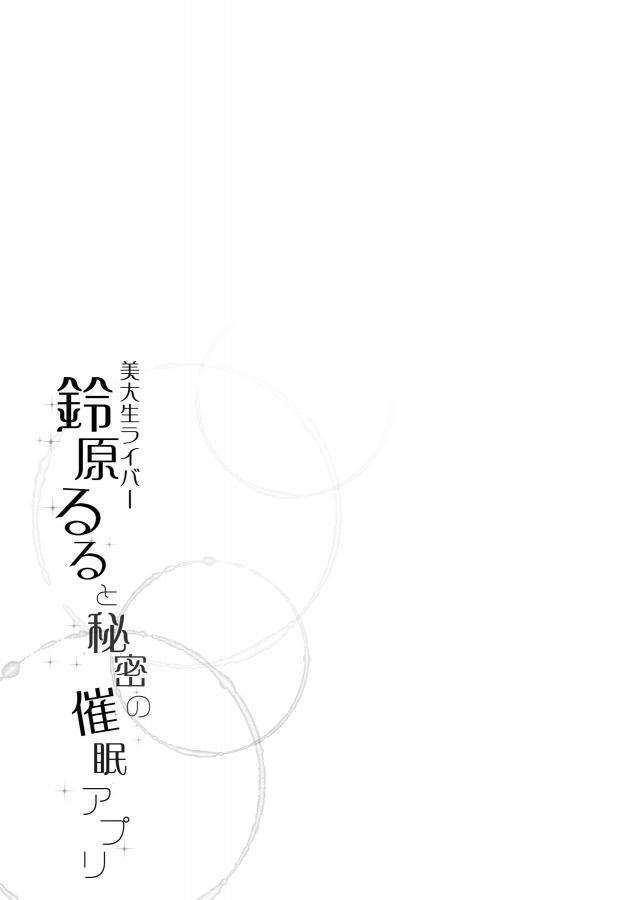 美大生ライバー
鈴原るると秘密の催眠アプリ